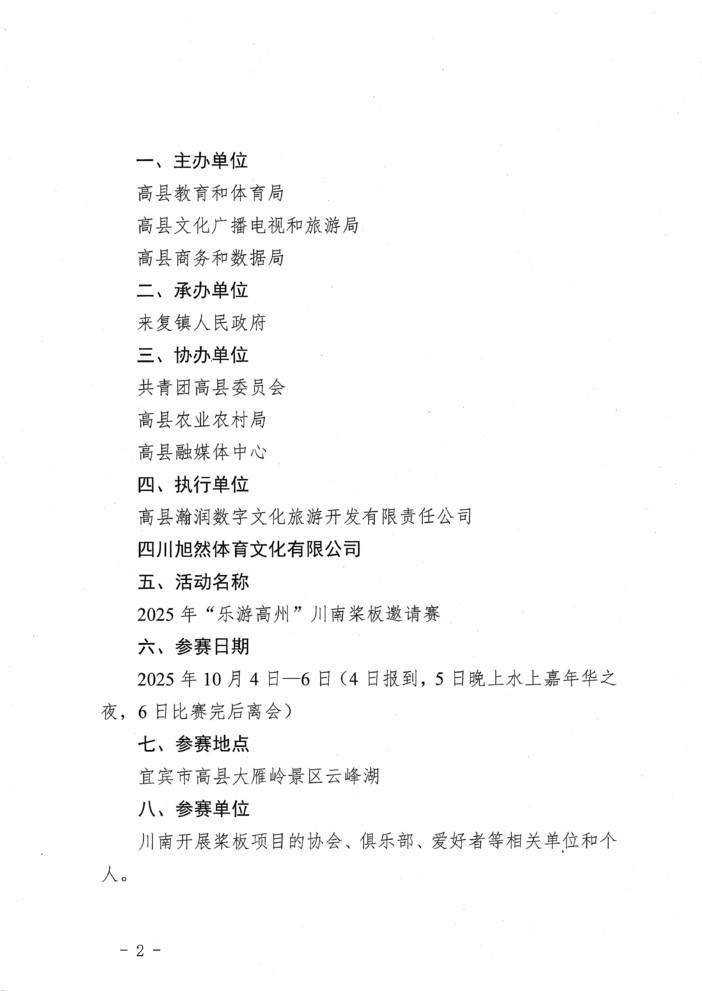 一、主办单位

高县教育和体育局

高县文化广播电视和旅游局

高县商务和数据局

二、承办单位

来复镇人民政府

三、协办单位

共青团高县委员会

高县农业农村局

高县融媒体中心

四、执行单位

高县瀚润数字文化旅游开发有限责任公司

四川旭然体育文化有限公司

五、活动名称

2025年“乐游高州”川南桨板邀请赛

六、参赛日期

2025年10月4日—6日（4日报到，5日晚上水上嘉年华之夜，6日比赛完后离会）

七、参赛地点

宜宾市高县大雁岭景区云峰湖

八、参赛单位

川南开展桨板项目的协会、俱乐部、爱好者等相关单位和个人。

- 2 -